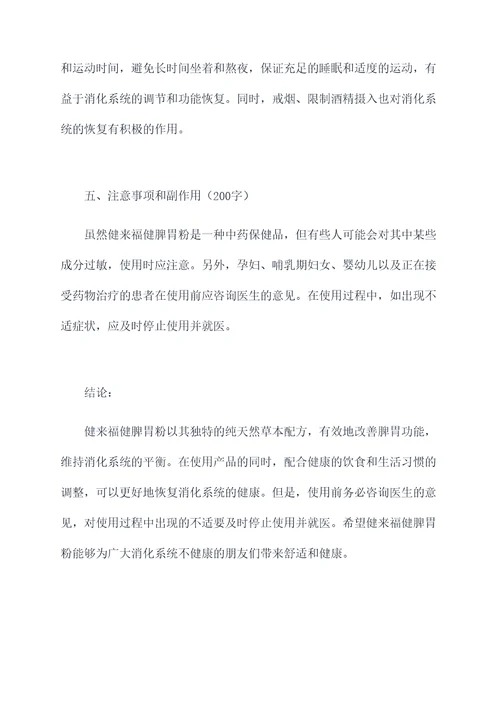 和运动时间，避免长时间坐着和熬夜，保证充足的睡眠和适度的运动，有益于消化系统的调节和功能恢复。同时，戒烟、限制酒精摄入也对消化系统的恢复有积极的作用。

五、注意事项和副作用（200字）

虽然健来福健脾胃粉是一种中药保健品，但有些人可能会对其中某些成分过敏，使用时应注意。另外，孕妇、哺乳期妇女、婴幼儿以及正在接受药物治疗的患者在使用前应咨询医生的意见。在使用过程中，如出现不适症状，应及时停止使用并就医。

结论：

健来福健脾胃粉以其独特的纯天然草本配方，有效地改善脾胃功能，维持消化系统的平衡。在使用产品的同时，配合健康的饮食和生活习惯的调整，可以更好地恢复消化系统的健康。但是，使用前务必咨询医生的意见，对使用过程中出现的不适要及时停止使用并就医。希望健来福健脾胃粉能够为广大消化系统不健康的朋友们带来舒适和健康。